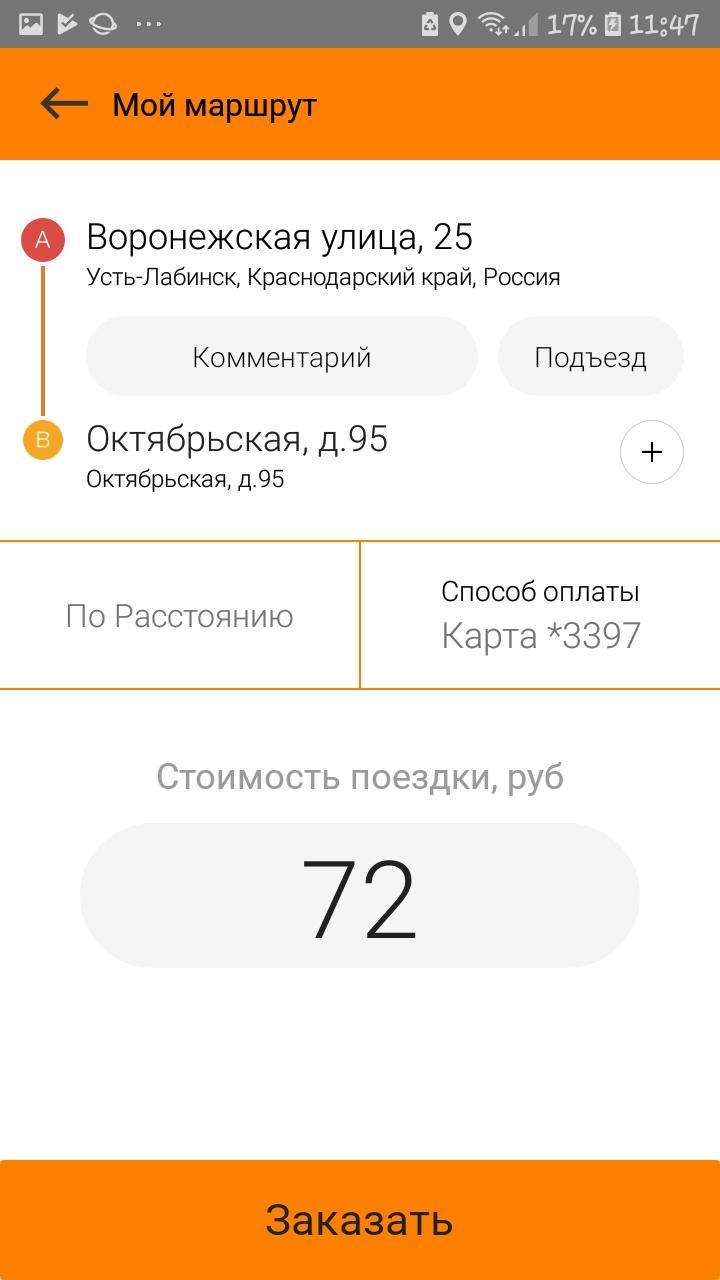 17% 11:47

Мой маршрут

A Воронежская улица, 25
Усть-Лабинск, Краснодарский край, Россия

Комментарий

Подъезд

B Октябрьская, д.95
Октябрьская, д.95

+

По Расстоянию

Способ оплаты
Карта *3397

Стоимость поездки, руб

72

Заказать